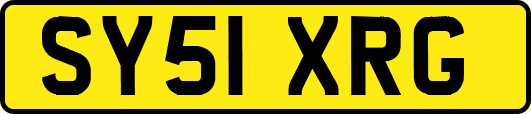 SY51 XRG